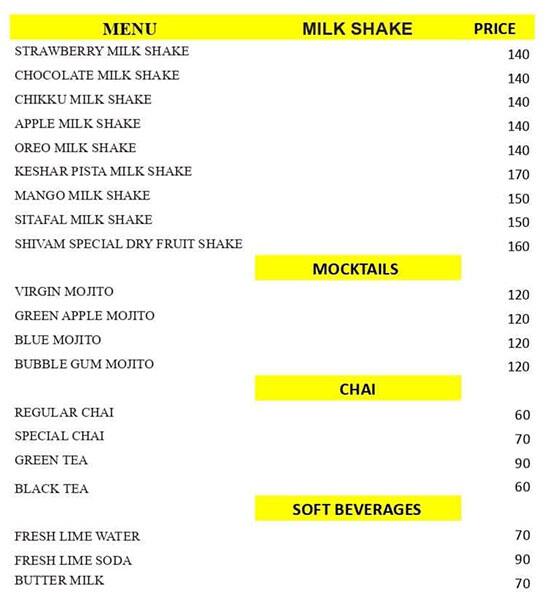 | MENU | MILK SHAKE | PRICE |
|---|---|---|
| STRAWBERRY MILK SHAKE | | 140 |
| CHOCOLATE MILK SHAKE | | 140 |
| CHIKKU MILK SHAKE | | 140 |
| APPLE MILK SHAKE | | 140 |
| OREO MILK SHAKE | | 140 |
| KESHAR PISTA MILK SHAKE | | 170 |
| MANGO MILK SHAKE | | 150 |
| SITAFAL MILK SHAKE | | 150 |
| SHIVAM SPECIAL DRY FRUIT SHAKE | | 160 |
| | MOCKTAILS | |
| VIRGIN MOJITO | | 120 |
| GREEN APPLE MOJITO | | 120 |
| BLUE MOJITO | | 120 |
| BUBBLE GUM MOJITO | | 120 |
| | CHAI | |
| REGULAR CHAI | | 60 |
| SPECIAL CHAI | | 70 |
| GREEN TEA | | 90 |
| BLACK TEA | | 60 |
| | SOFT BEVERAGES | |
| FRESH LIME WATER | | 70 |
| FRESH LIME SODA | | 90 |
| BUTTER MILK | | 70 |